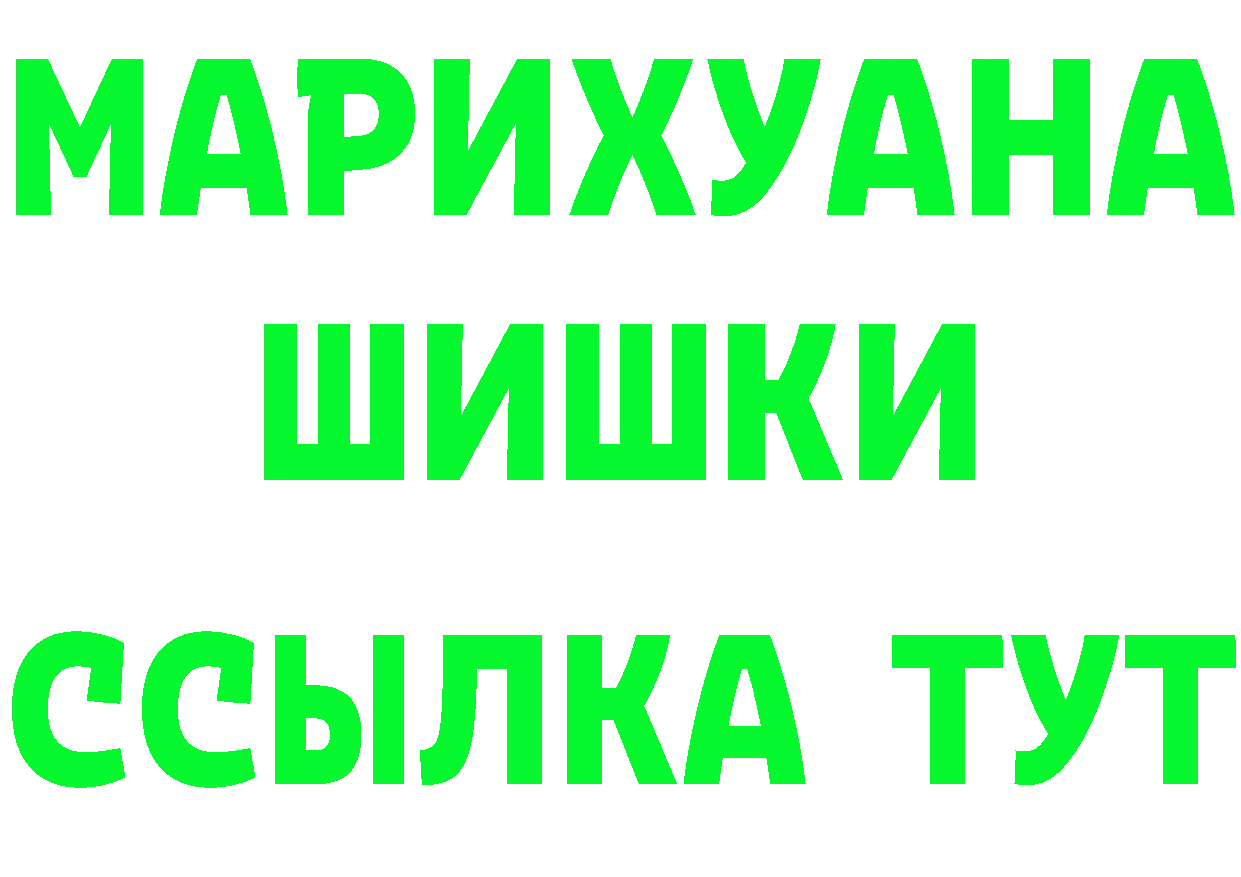 МАРИХУАНА
ШИШКИ
ССЫЛКА ТУТ